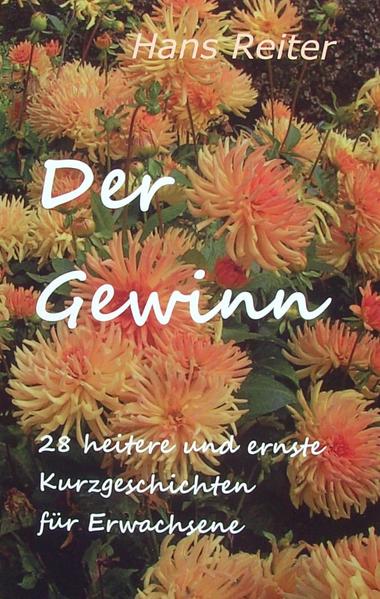 Hans Reiter

Der Gewinn

28 heitere und ernste Kurzgeschichten für Erwachsene